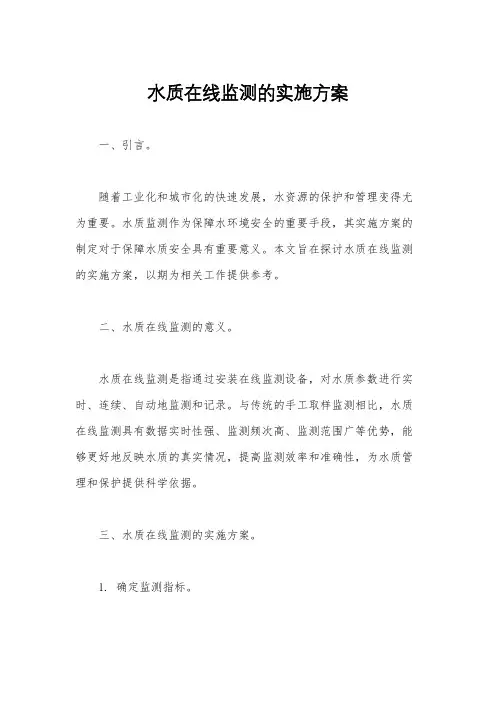 水质在线监测的实施方案

一、引言。

随着工业化和城市化的快速发展，水资源的保护和管理变得尤为重要。水质监测作为保障水环境安全的重要手段，其实施方案的制定对于保障水质安全具有重要意义。本文旨在探讨水质在线监测的实施方案，以期为相关工作提供参考。

二、水质在线监测的意义。

水质在线监测是指通过安装在线监测设备，对水质参数进行实时、连续、自动地监测和记录。与传统的手工取样监测相比，水质在线监测具有数据实时性强、监测频次高、监测范围广等优势，能够更好地反映水质的真实情况，提高监测效率和准确性，为水质管理和保护提供科学依据。

三、水质在线监测的实施方案。

1. 确定监测指标。